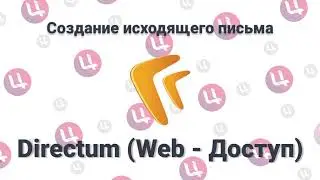 Создание исходящего письма

Directum (Web - Доступ)